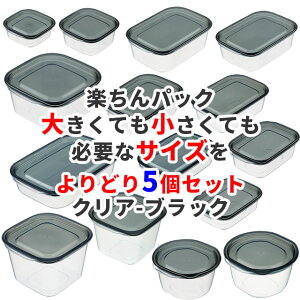 楽ちんパック
大きくても小さくても
必要なサイズを
よりどり5個セット
クリア-ブラック